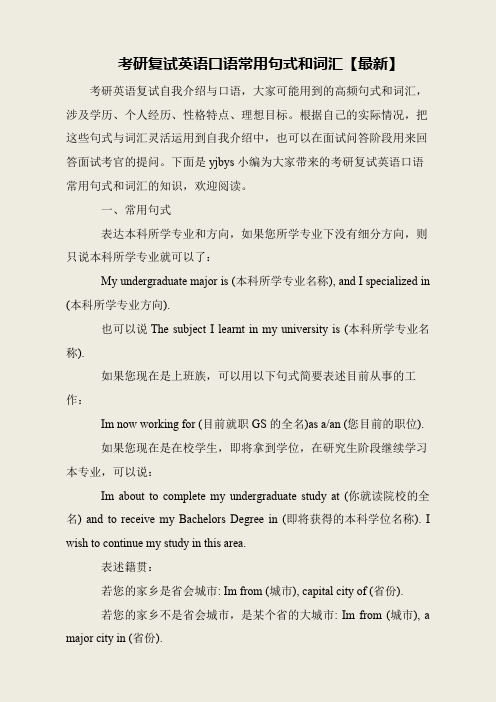 考研复试英语口语常用句式和词汇【最新】

考研英语复试自我介绍与口语，大家可能用到的高频句式和词汇，涉及学历、个人经历、性格特点、理想目标。根据自己的实际情况，把这些句式与词汇灵活运用到自我介绍中，也可以在面试问答阶段用来回答面试考官的提问。下面是 yjbys 小编为大家带来的考研复试英语口语常用句式和词汇的知识，欢迎阅读。

一、常用句式

表达本科所学专业和方向，如果您所学专业下没有细分方向，则只说本科所学专业就可以了：

My undergraduate major is (本科所学专业名称), and I specialized in (本科所学专业方向).

也可以说 The subject I learnt in my university is (本科所学专业名称).

如果您现在是上班族，可以用以下句式简要表述目前从事的工作：

Im now working for (目前就职 GS 的全名)as a/an (您目前的职位).

如果您现在是在校学生，即将拿到学位，在研究生阶段继续学习本专业，可以说：

Im about to complete my undergraduate study at (你就读院校的全名) and to receive my Bachelors Degree in (即将获得的本科学位名称). I wish to continue my study in this area.

表述籍贯：

若您的家乡是省会城市: Im from (城市), capital city of (省份).

若您的家乡不是省会城市，是某个省的大城市: Im from (城市), a major city in (省份).